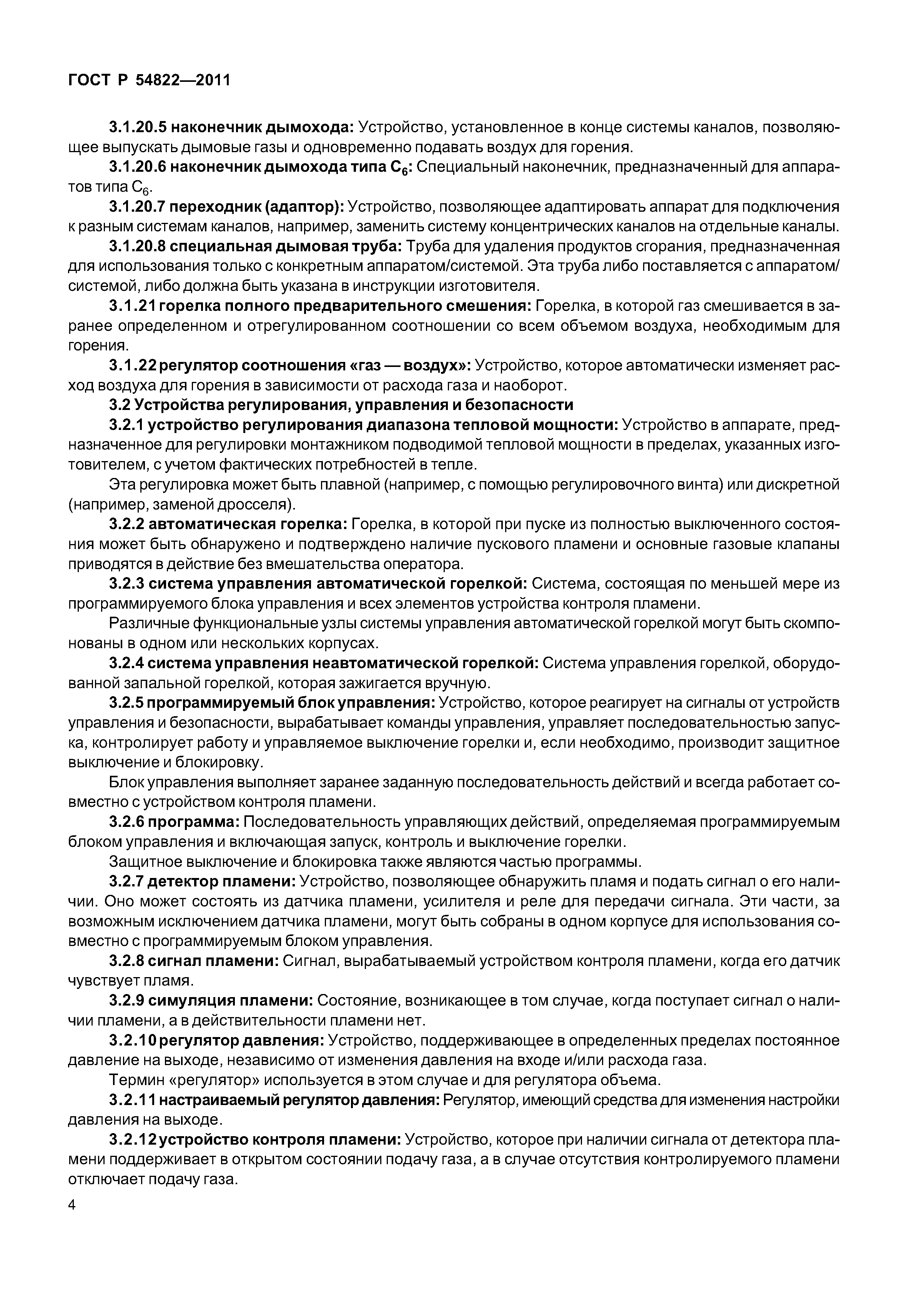 ГОСТ Р 54822—2011

3.1.20.5 наконечник дымохода: Устройство, установленное в конце системы каналов, позволяющее выпускать дымовые газы и одновременно подавать воздух для горения.

3.1.20.6 наконечник дымохода типа $C_6$: Специальный наконечник, предназначенный для аппаратов типа $C_6$.

3.1.20.7 переходник (адаптор): Устройство, позволяющее адаптировать аппарат для подключения к разным системам каналов, например, заменить систему концентрических каналов на отдельные каналы.

3.1.20.8 специальная дымовая труба: Труба для удаления продуктов сгорания, предназначенная для использования только с конкретным аппаратом/системой. Эта труба либо поставляется с аппаратом/системой, либо должна быть указана в инструкции изготовителя.

3.1.21 горелка полного предварительного смешения: Горелка, в которой газ смешивается в заранее определенном и отрегулированном соотношении со всем объемом воздуха, необходимым для горения.

3.1.22 регулятор соотношения «газ — воздух»: Устройство, которое автоматически изменяет расход воздуха для горения в зависимости от расхода газа и наоборот.

3.2 Устройства регулирования, управления и безопасности

3.2.1 устройство регулирования диапазона тепловой мощности: Устройство в аппарате, предназначенное для регулировки монтажником подводимой тепловой мощности в пределах, указанных изготовителем, с учетом фактических потребностей в тепле.

Эта регулировка может быть плавной (например, с помощью регулировочного винта) или дискретной (например, заменой дросселя).

3.2.2 автоматическая горелка: Горелка, в которой при пуске из полностью выключенного состояния может быть обнаружено и подтверждено наличие пускового пламени и основные газовые клапаны приводятся в действие без вмешательства оператора.

3.2.3 система управления автоматической горелкой: Система, состоящая по меньшей мере из программируемого блока управления и всех элементов устройства контроля пламени.

Различные функциональные узлы системы управления автоматической горелкой могут быть скомпонованы в одном или нескольких корпусах.

3.2.4 система управления неавтоматической горелкой: Система управления горелкой, оборудованной запальной горелкой, которая зажигается вручную.

3.2.5 программируемый блок управления: Устройство, которое реагирует на сигналы от устройств управления и безопасности, вырабатывает команды управления, управляет последовательностью запуска, контролирует работу и управляемое выключение горелки и, если необходимо, производит защитное выключение и блокировку.

Блок управления выполняет заранее заданную последовательность действий и всегда работает совместно с устройством контроля пламени.

3.2.6 программа: Последовательность управляющих действий, определяемая программируемым блоком управления и включающая запуск, контроль и выключение горелки.

Защитное выключение и блокировка также являются частью программы.

3.2.7 детектор пламени: Устройство, позволяющее обнаружить пламя и подать сигнал о его наличии. Оно может состоять из датчика пламени, усилителя и реле для передачи сигнала. Эти части, за возможным исключением датчика пламени, могут быть собраны в одном корпусе для использования совместно с программируемым блоком управления.

3.2.8 сигнал пламени: Сигнал, вырабатываемый устройством контроля пламени, когда его датчик чувствует пламя.

3.2.9 симуляция пламени: Состояние, возникающее в том случае, когда поступает сигнал о наличии пламени, а в действительности пламени нет.

3.2.10 регулятор давления: Устройство, поддерживающее в определенных пределах постоянное давление на выходе, независимо от изменения давления на входе и/или расхода газа.

Термин «регулятор» используется в этом случае и для регулятора объема.

3.2.11 настраиваемый регулятор давления: Регулятор, имеющий средства для изменения настройки давления на выходе.

3.2.12 устройство контроля пламени: Устройство, которое при наличии сигнала от детектора пламени поддерживает в открытом состоянии подачу газа, а в случае отсутствия контролируемого пламени отключает подачу газа.

4